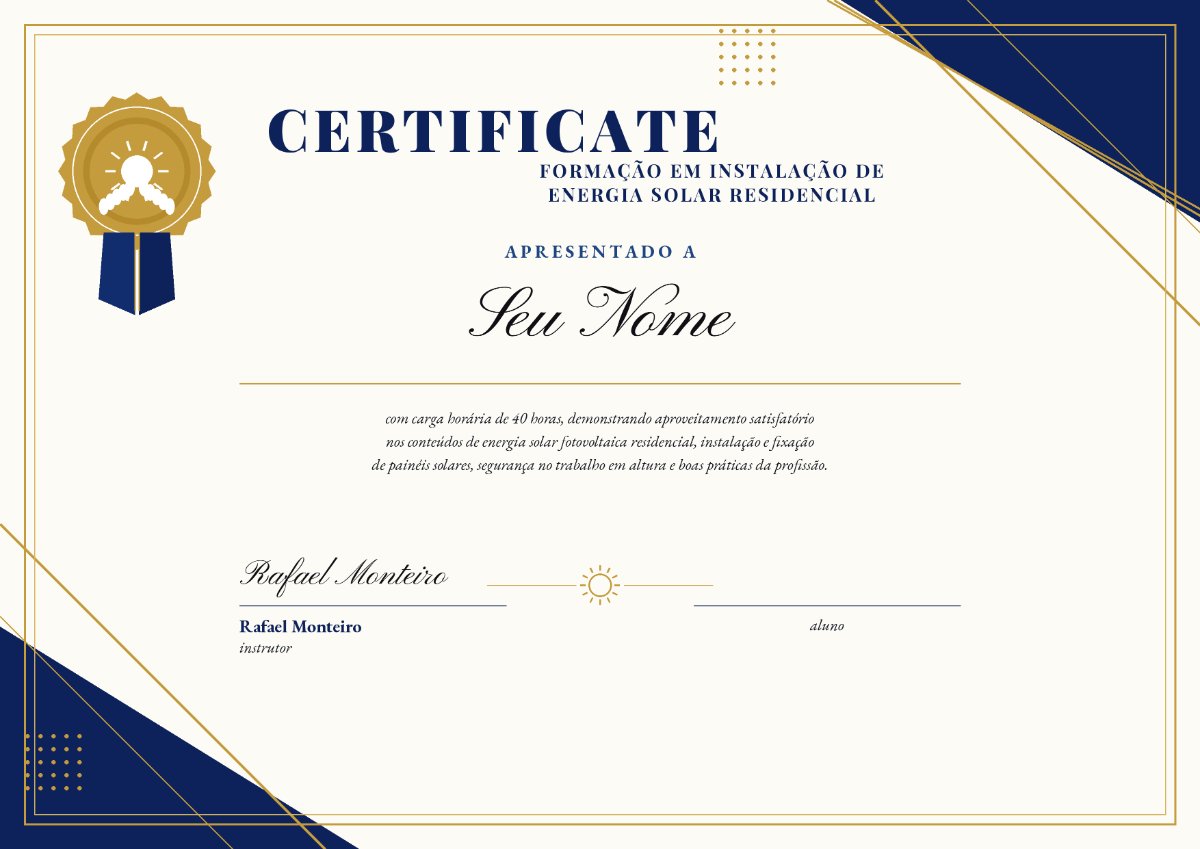 CERTIFICATE
FORMAÇÃO EM INSTALAÇÃO DE ENERGIA SOLAR RESIDENCIAL

APRESENTADO A

Seu Nome

com carga horária de 40 horas, demonstrando aproveitamento satisfatório nos conteúdos de energia solar fotovoltaica residencial, instalação e fixação de painéis solares, segurança no trabalho em altura e boas práticas da profissão.

Rafael Monteiro

Rafael Monteiro
instrutor

aluno